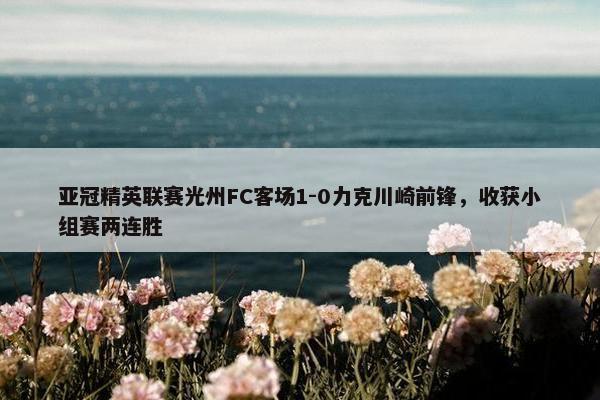 亚冠精英联赛光州FC客场1-0力克川崎前锋，收获小组赛两连胜